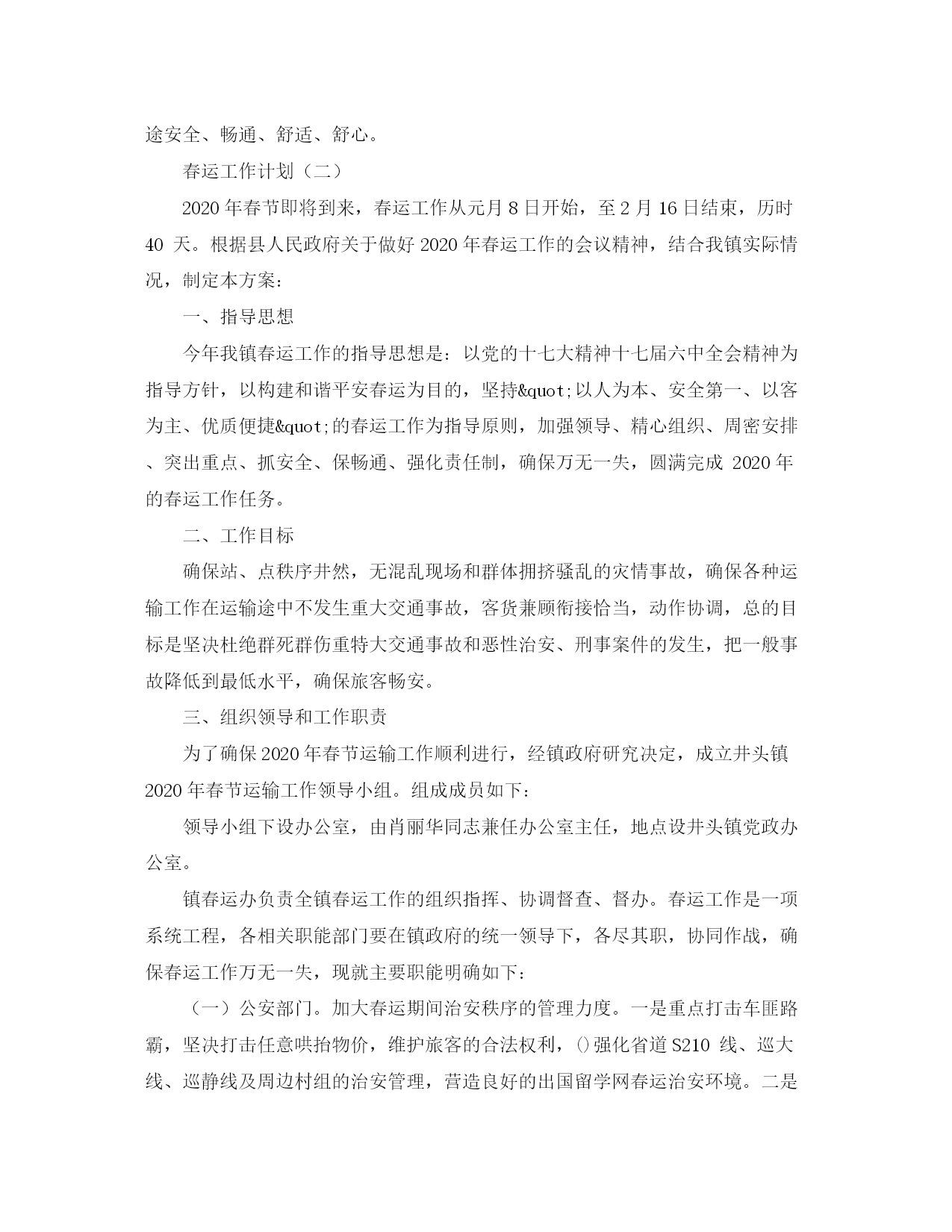 途安全、畅通、舒适、舒心。

春运工作计划（二）

2020 年春节即将到来，春运工作从元月 8 日开始，至 2 月 16 日结束，历时 40 天。根据县人民政府关于做好 2020 年春运工作的会议精神，结合我镇实际情况，制定本方案：

一、指导思想

今年我镇春运工作的指导思想是：以党的十七大精神十七届六中全会精神为指导方针，以构建和谐平安春运为目的，坚持&quot;以人为本、安全第一、以客为主、优质便捷&quot;的春运工作为指导原则，加强领导、精心组织、周密安排、突出重点、抓安全、保畅通、强化责任制，确保万无一失，圆满完成 2020 年的春运工作任务。

二、工作目标

确保站、点秩序井然，无混乱现场和群体拥挤骚乱的灾情事故，确保各种运输工作在运输途中不发生重大交通事故，客货兼顾衔接恰当，动作协调，总的目标是坚决杜绝群死群伤重特大交通事故和恶性治安、刑事案件的发生，把一般事故降低到最低水平，确保旅客畅安。

三、组织领导和工作职责

为了确保 2020 年春节运输工作顺利进行，经镇政府研究决定，成立井头镇 2020 年春节运输工作领导小组。组成成员如下：

领导小组下设办公室，由肖丽华同志兼任办公室主任，地点设井头镇党政办公室。

镇春运办负责全镇春运工作的组织指挥、协调督查、督办。春运工作是一项系统工程，各相关职能部门要在镇政府的统一领导下，各尽其职，协同作战，确保春运工作万无一失，现就主要职能明确如下：

（一）公安部门。加大春运期间治安秩序的管理力度。一是重点打击车匪路霸，坚决打击任意哄抬物价，维护旅客的合法权利，()强化省道 S210 线、巡大线、巡静线及周边村组的治安管理，营造良好的出国留学网春运治安环境。二是